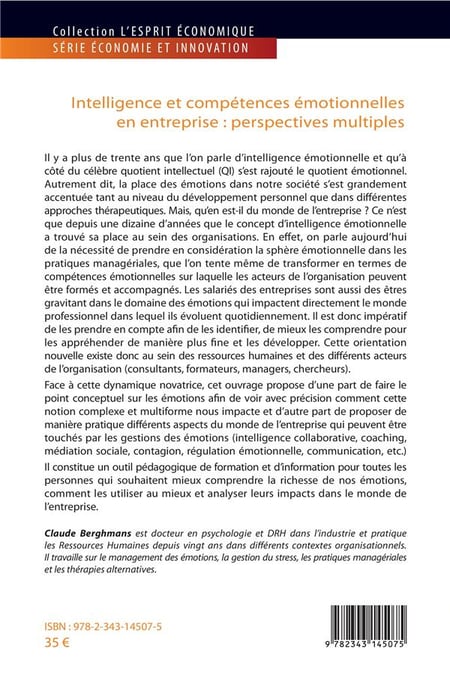 Collection L'ESPRIT ÉCONOMIQUE
SÉRIE ÉCONOMIE ET INNOVATION

Intelligence et compétences émotionnelles en entreprise : perspectives multiples

Il y a plus de trente ans que l'on parle d'intelligence émotionnelle et qu'à côté du célèbre quotient intellectuel (QI) s'est rajouté le quotient émotionnel. Autrement dit, la place des émotions dans notre société s'est grandement accentuée tant au niveau du développement personnel que dans différentes approches thérapeutiques. Mais, qu'en est-il du monde de l'entreprise ? Ce n'est que depuis une dizaine d'années que le concept d'intelligence émotionnelle a trouvé sa place au sein des organisations. En effet, on parle aujourd'hui de la nécessité de prendre en considération la sphère émotionnelle dans les pratiques managériales, que l'on tente même de transformer en termes de compétences émotionnelles sur laquelle les acteurs de l'organisation peuvent être formés et accompagnés. Les salariés des entreprises sont aussi des êtres gravitant dans le domaine des émotions qui impactent directement le monde professionnel dans lequel ils évoluent quotidiennement. Il est donc impératif de les prendre en compte afin de les identifier, de mieux les comprendre pour les appréhender de manière plus fine et les développer. Cette orientation nouvelle existe donc au sein des ressources humaines et des différents acteurs de l'organisation (consultants, formateurs, managers, chercheurs).

Face à cette dynamique novatrice, cet ouvrage propose d'une part de faire le point conceptuel sur les émotions afin de voir avec précision comment cette notion complexe et multiforme nous impacte et d'autre part de proposer de manière pratique différents aspects du monde de l'entreprise qui peuvent être touchés par les gestions des émotions (intelligence collaborative, coaching, médiation sociale, contagion, régulation émotionnelle, communication, etc.)

Il constitue un outil pédagogique de formation et d'information pour toutes les personnes qui souhaitent mieux comprendre la richesse de nos émotions, comment les utiliser au mieux et analyser leurs impacts dans le monde de l'entreprise.

Claude Berghmans est docteur en psychologie et DRH dans l'industrie et pratique les Ressources Humaines depuis vingt ans dans différents contextes organisationnels. Il travaille sur le management des émotions, la gestion du stress, les pratiques managériales et les thérapies alternatives.

ISBN : 978-2-343-14507-5
35 €

9 782343 145075